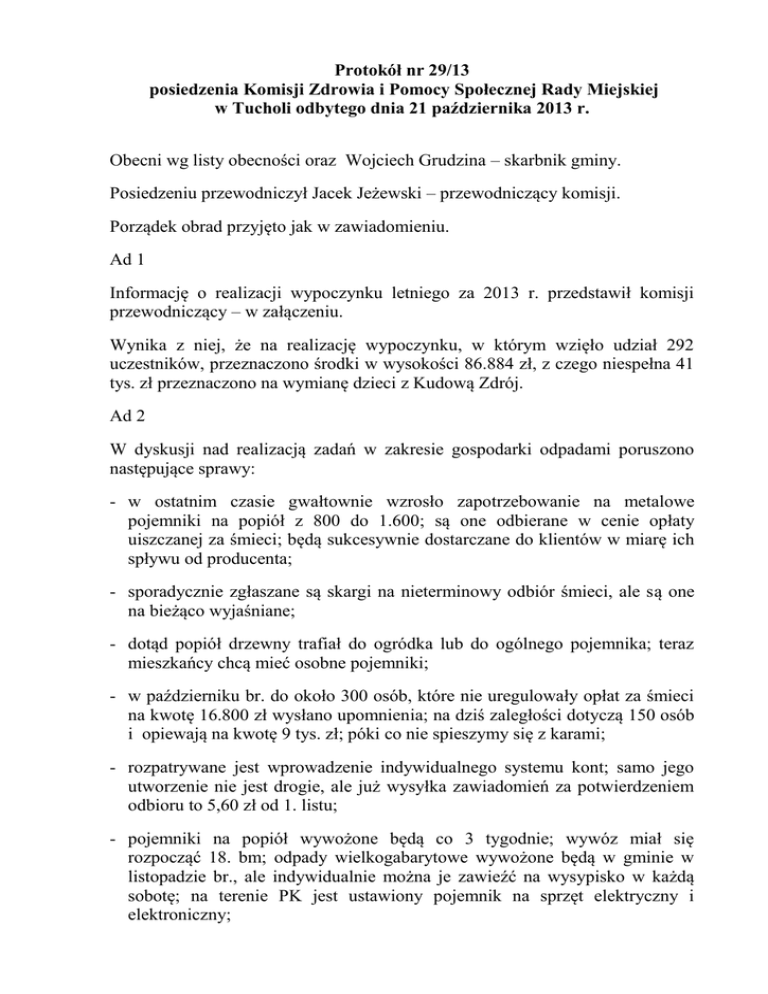 Protokół nr 29/13
posiedzenia Komisji Zdrowia i Pomocy Społecznej Rady Miejskiej
w Tucholi odbytego dnia 21 października 2013 r.

Obecni wg listy obecności oraz Wojciech Grudzina – skarbnik gminy.

Posiedzeniu przewodniczył Jacek Jeżewski – przewodniczący komisji.

Porządek obrad przyjęto jak w zawiadomieniu.

Ad 1

Informację o realizacji wypoczynku letniego za 2013 r. przedstawił komisji przewodniczący – w załączeniu.

Wynika z niej, że na realizację wypoczynku, w którym wzięło udział 292 uczestników, przeznaczono środki w wysokości 86.884 zł, z czego niespełna 41 tys. zł przeznaczono na wymianę dzieci z Kudową Zdrój.

Ad 2

W dyskusji nad realizacją zadań w zakresie gospodarki odpadami poruszono następujące sprawy:

- w ostatnim czasie gwałtownie wzrosło zapotrzebowanie na metalowe pojemniki na popiół z 800 do 1.600; są one odbierane w cenie opłaty uiszczanej za śmieci; będą sukcesywnie dostarczane do klientów w miarę ich spływu od producenta;

- sporadycznie zgłaszane są skargi na nieterminowy odbiór śmieci, ale są one na bieżąco wyjaśniane;

- dotąd popiół drzewny trafiał do ogródka lub do ogólnego pojemnika; teraz mieszkańcy chcą mieć osobne pojemniki;

- w październiku br. do około 300 osób, które nie uregulowały opłat za śmieci na kwotę 16.800 zł wysłano upomnienia; na dziś zaległości dotyczą 150 osób i opiewają na kwotę 9 tys. zł; póki co nie spieszymy się z karami;

- rozpatrywane jest wprowadzenie indywidualnego systemu kont; samo jego utworzenie nie jest drogie, ale już wysyłka zawiadomień za potwierdzeniem odbioru to 5,60 zł od 1. listu;

- pojemniki na popiół wywożone będą co 3 tygodnie; wywóz miał się rozpocząć 18. bm; odpady wielkogabarytowe wywożone będą w gminie w listopadzie br., ale indywidualnie można je zawieźć na wysypisko w każdą sobotę; na terenie PK jest ustawiony pojemnik na sprzęt elektryczny i elektroniczny;